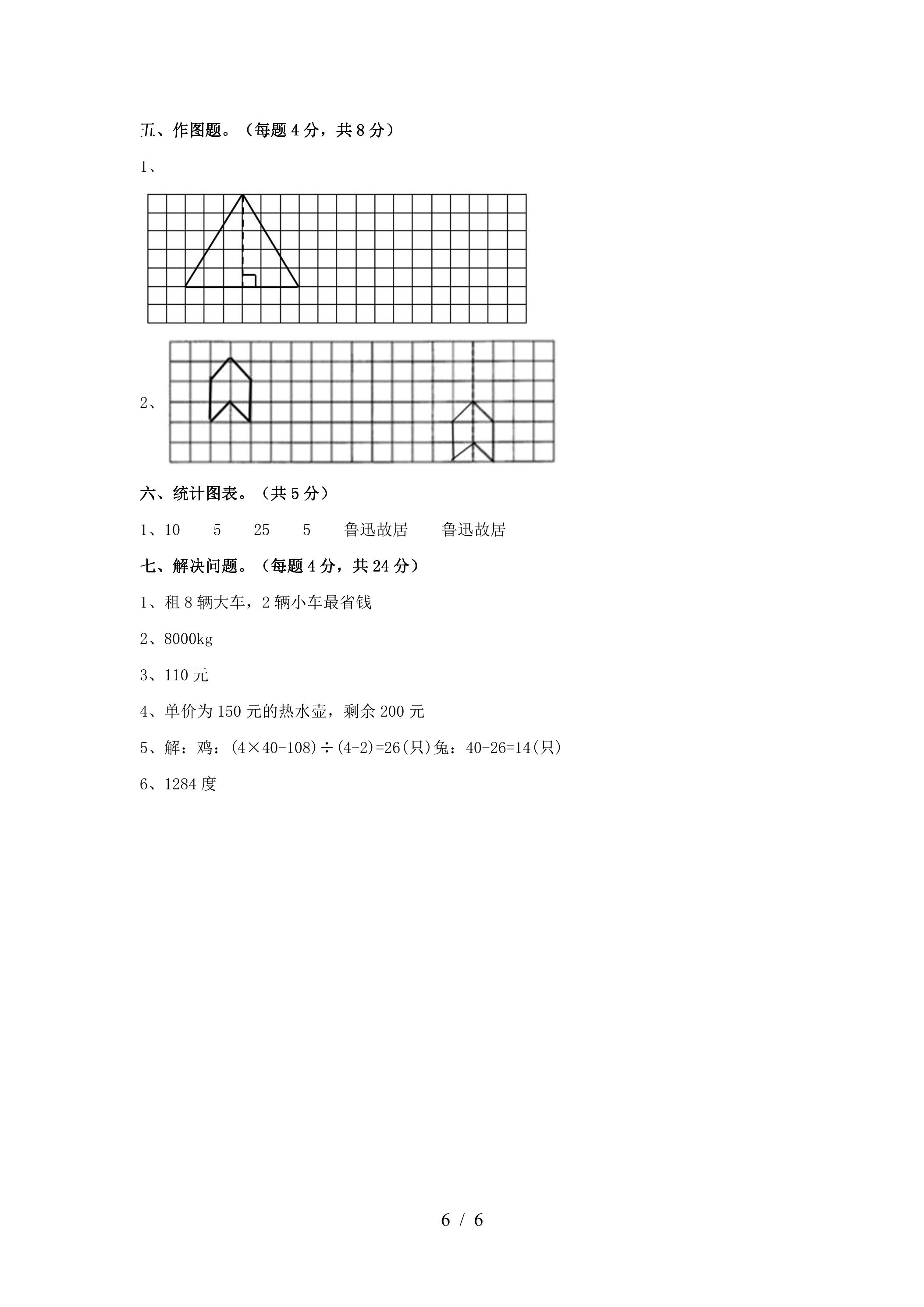 五、作图题。（每题4分，共8分）

1、

2、

六、统计图表。（共5分）

1、10 5 25 5 鲁迅故居 鲁迅故居

七、解决问题。（每题4分，共24分）

1、租8辆大车，2辆小车最省钱

2、8000kg

3、110元

4、单价为150元的热水壶，剩余200元

5、解：鸡：$(4\times40-108)\div(4-2)=26$(只)兔：$40-26=14$(只)

6、1284度

6 / 6